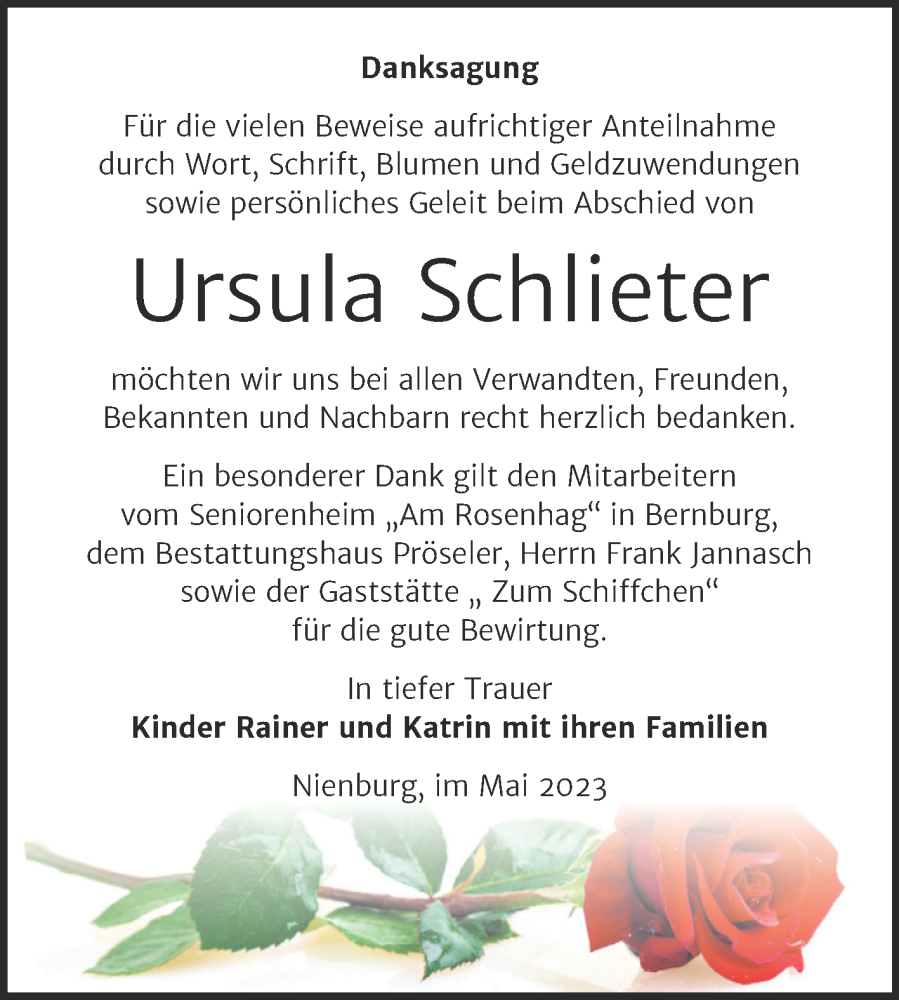 Danksagung

Für die vielen Beweise aufrichtiger Anteilnahme durch Wort, Schrift, Blumen und Geldzuwendungen sowie persönliches Geleit beim Abschied von

Ursula Schlieter

möchten wir uns bei allen Verwandten, Freunden, Bekannten und Nachbarn recht herzlich bedanken.

Ein besonderer Dank gilt den Mitarbeitern vom Seniorenheim „Am Rosenhag“ in Bernburg, dem Bestattungshaus Pröseler, Herrn Frank Jannasch sowie der Gaststätte „ Zum Schiffchen“ für die gute Bewirtung.

In tiefer Trauer
Kinder Rainer und Katrin mit ihren Familien

Nienburg, im Mai 2023